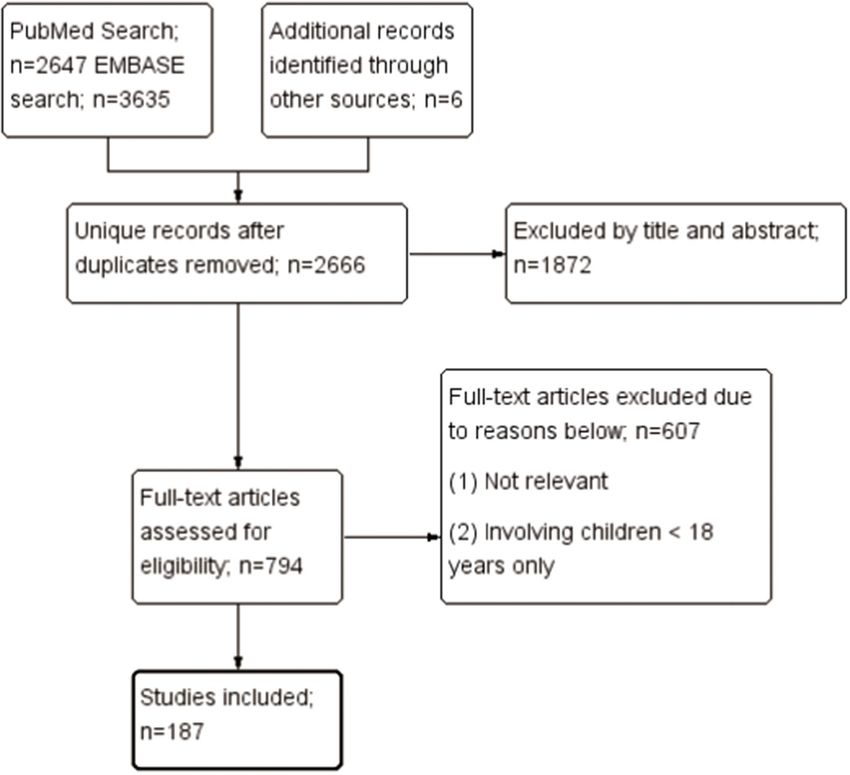 PubMed Search; n=2647 EMBASE search; n=3635

Additional records identified through other sources; n=6

Unique records after duplicates removed; n=2666

Excluded by title and abstract; n=1872

Full-text articles excluded due to reasons below; n=607

(1) Not relevant

(2) Involving children < 18 years only

Full-text articles assessed for eligibility; n=794

Studies included; n=187